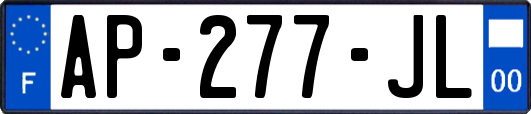 F
AP-277-JL
00